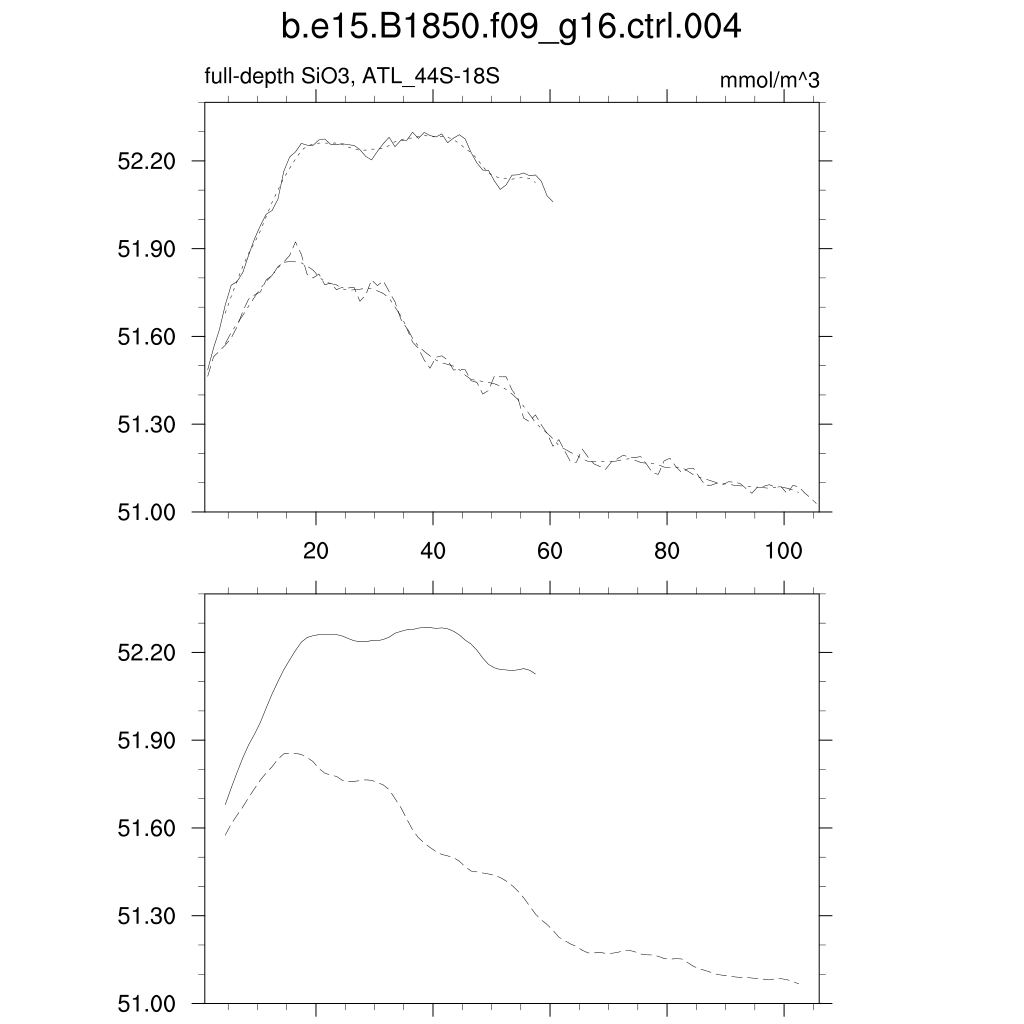 b.e15.B1850.f09_g16.ctrl.004

full-depth SiO3, ATL_44S-18S

mmol/m^3

52.20
51.90
51.60
51.30
51.00

20
40
60
80
100

52.20
51.90
51.60
51.30
51.00